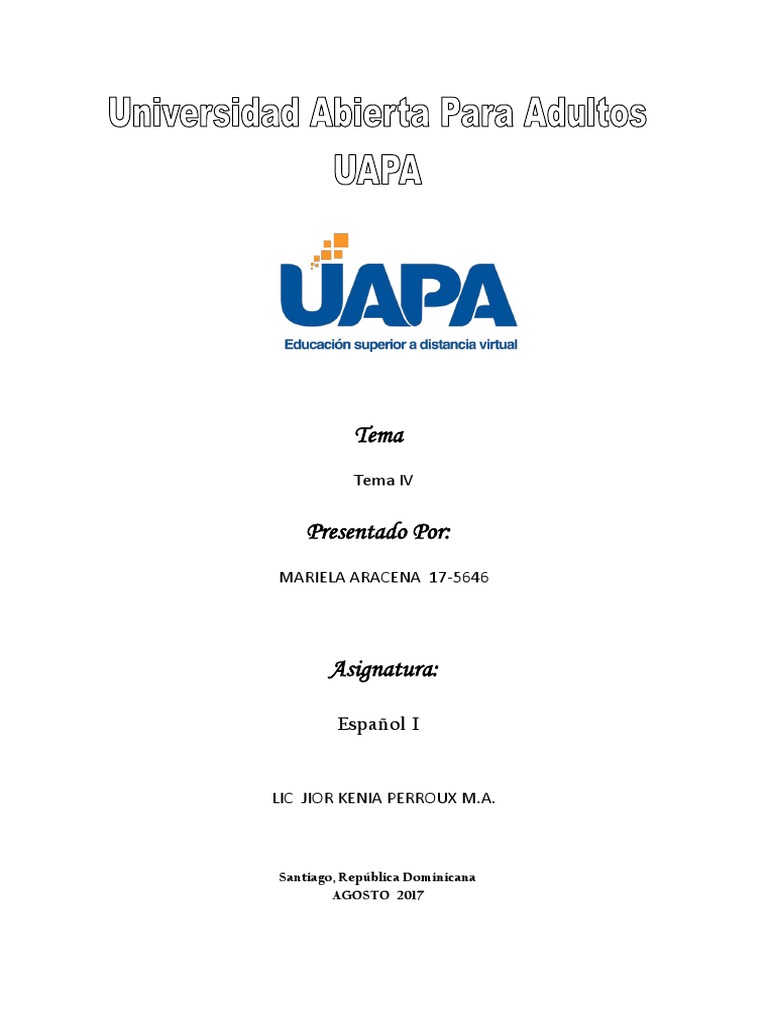 Universidad Abierta Para Adultos
UAPA

UAPA
Educación superior a distancia virtual

Tema

Tema IV

Presentado Por:

MARIELA ARACENA 17-5646

Asignatura:

Español I

LIC JIOR KENIA PERROUX M.A.

Santiago, República Dominicana
AGOSTO 2017